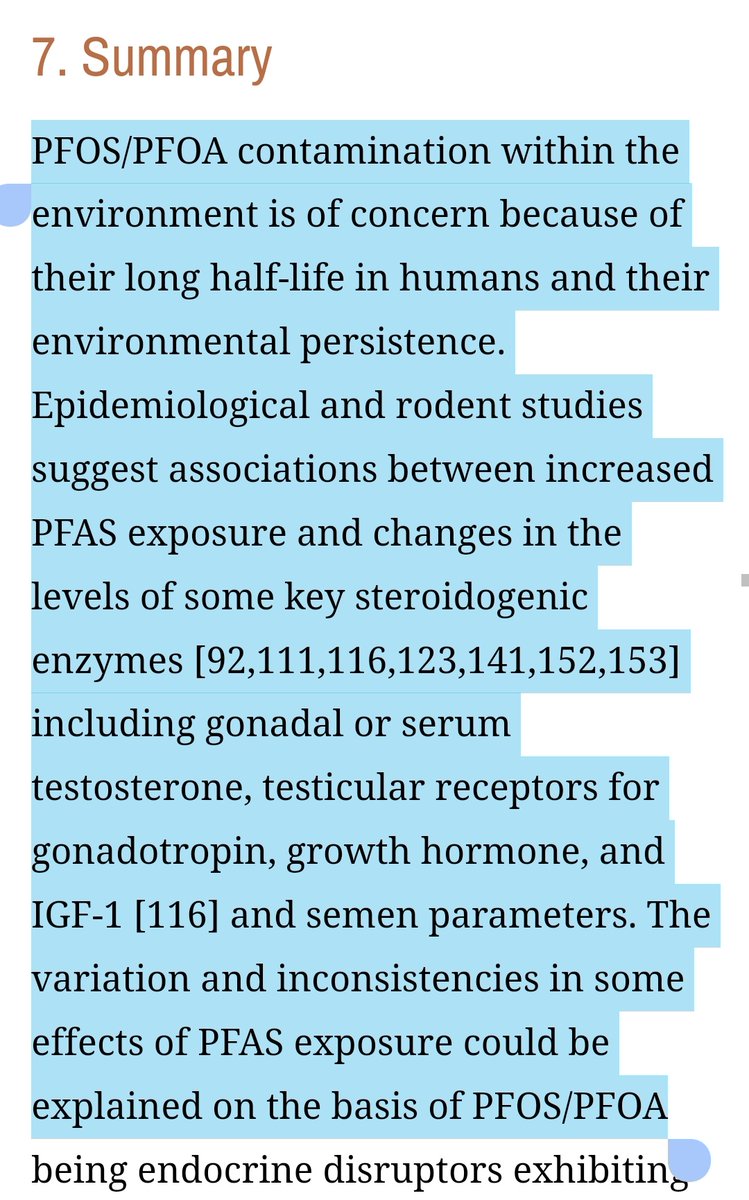 7. Summary

PFOS/PFOA contamination within the environment is of concern because of their long half-life in humans and their environmental persistence. Epidemiological and rodent studies suggest associations between increased PFAS exposure and changes in the levels of some key steroidogenic enzymes [92,111,116,123,141,152,153] including gonadal or serum testosterone, testicular receptors for gonadotropin, growth hormone, and IGF-1 [116] and semen parameters. The variation and inconsistencies in some effects of PFAS exposure could be explained on the basis of PFOS/PFOA being endocrine disruptors exhibiting